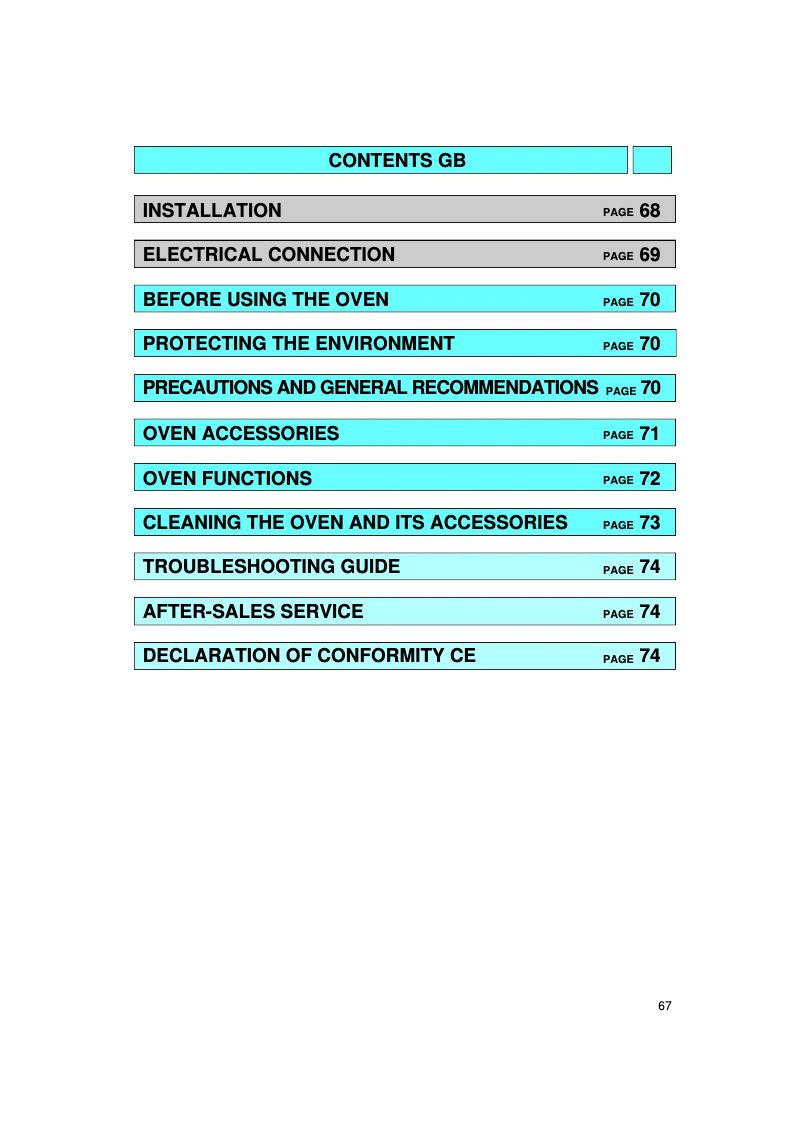 CONTENTS GB

INSTALLATION PAGE 68

ELECTRICAL CONNECTION PAGE 69

BEFORE USING THE OVEN PAGE 70

PROTECTING THE ENVIRONMENT PAGE 70

PRECAUTIONS AND GENERAL RECOMMENDATIONS PAGE 70

OVEN ACCESSORIES PAGE 71

OVEN FUNCTIONS PAGE 72

CLEANING THE OVEN AND ITS ACCESSORIES PAGE 73

TROUBLESHOOTING GUIDE PAGE 74

AFTER-SALES SERVICE PAGE 74

DECLARATION OF CONFORMITY CE PAGE 74

67